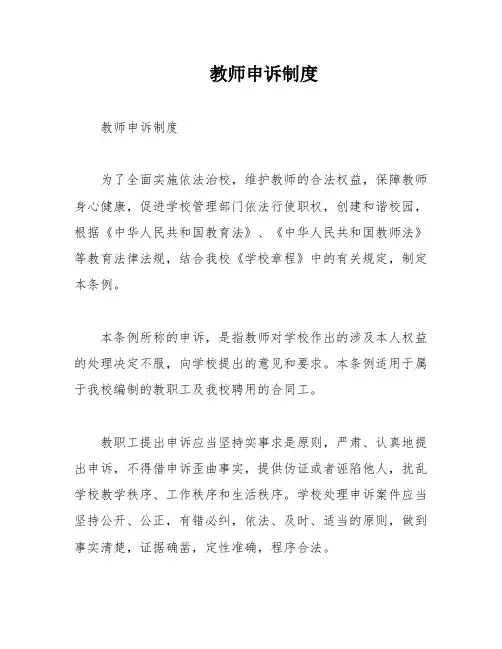 教师申诉制度

教师申诉制度

为了全面实施依法治校，维护教师的合法权益，保障教师身心健康，促进学校管理部门依法行使职权，创建和谐校园，根据《中华人民共和国教育法》、《中华人民共和国教师法》等教育法律法规，结合我校《学校章程》中的有关规定，制定本条例。

本条例所称的申诉，是指教师对学校作出的涉及本人权益的处理决定不服，向学校提出的意见和要求。本条例适用于属于我校编制的教职工及我校聘用的合同工。

教职工提出申诉应当坚持实事求是原则，严肃、认真地提出申诉，不得借申诉歪曲事实，提供伪证或者诬陷他人，扰乱学校教学秩序、工作秩序和生活秩序。学校处理申诉案件应当坚持公开、公正，有错必纠，依法、及时、适当的原则，做到事实清楚，证据确凿，定性准确，程序合法。